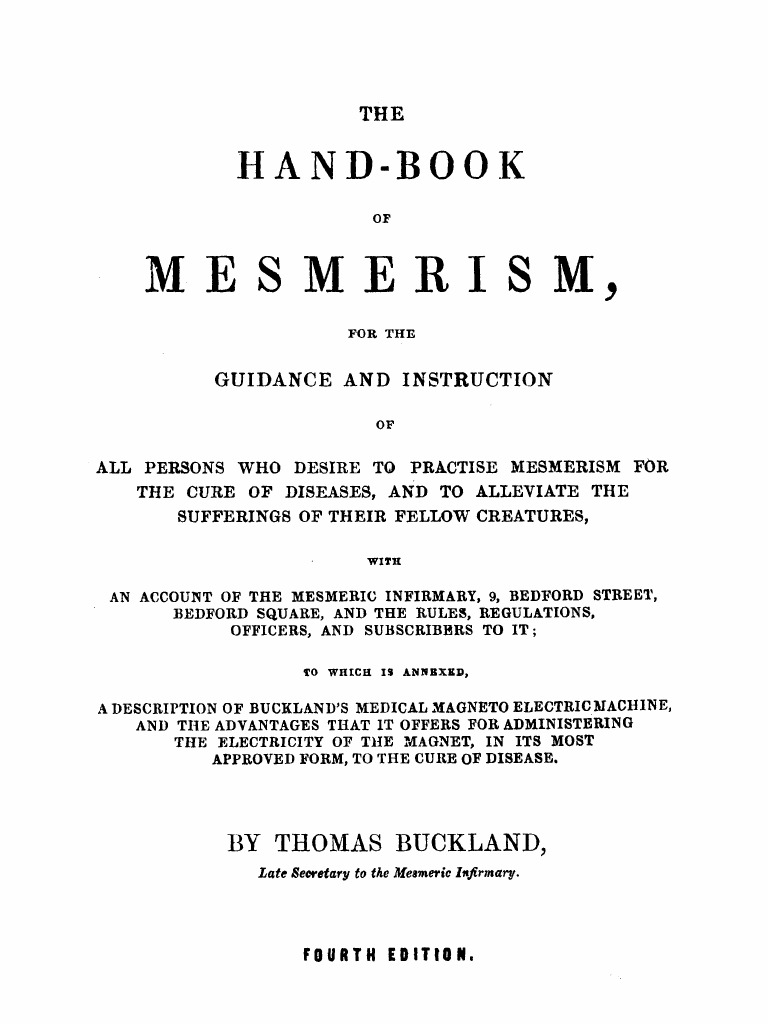 THE

HAND-BOOK

OF

MESMERISM,

FOR THE

GUIDANCE AND INSTRUCTION

OF

ALL PERSONS WHO DESIRE TO PRACTISE MESMERISM FOR THE CURE OF DISEASES, AND TO ALLEVIATE THE SUFFERINGS OF THEIR FELLOW CREATURES,

WITH

AN ACCOUNT OF THE MESMERIC INFIRMARY, 9, BEDFORD STREET, BEDFORD SQUARE, AND THE RULES, REGULATIONS, OFFICERS, AND SUBSCRIBERS TO IT;

TO WHICH IS ANNEXED,

A DESCRIPTION OF BUCKLAND'S MEDICAL MAGNETO ELECTRIC MACHINE, AND THE ADVANTAGES THAT IT OFFERS FOR ADMINISTERING THE ELECTRICITY OF THE MAGNET, IN ITS MOST APPROVED FORM, TO THE CURE OF DISEASE.

BY THOMAS BUCKLAND,

Late Secretary to the Mesmeric Infirmary.

FOURTH EDITION.